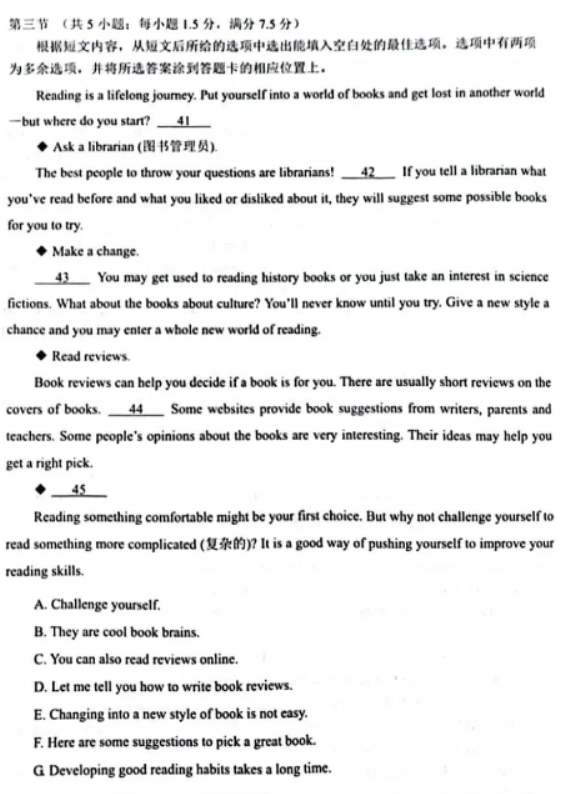 第三节 （共 5 小题；每小题 1.5 分，满分 7.5 分）

根据短文内容，从短文后所给的选项中选出能填入空白处的最佳选项。选项中有两项为多余选项，并将所选答案涂到答题卡的相应位置上。

Reading is a lifelong journey. Put yourself into a world of books and get lost in another world —but where do you start? __41__

◆ Ask a librarian (图书管理员).

The best people to throw your questions are librarians! __42__ If you tell a librarian what you've read before and what you liked or disliked about it, they will suggest some possible books for you to try.

◆ Make a change.

__43__ You may get used to reading history books or you just take an interest in science fictions. What about the books about culture? You'll never know until you try. Give a new style a chance and you may enter a whole new world of reading.

◆ Read reviews.

Book reviews can help you decide if a book is for you. There are usually short reviews on the covers of books. __44__ Some websites provide book suggestions from writers, parents and teachers. Some people's opinions about the books are very interesting. Their ideas may help you get a right pick.

◆ __45__

Reading something comfortable might be your first choice. But why not challenge yourself to read something more complicated (复杂的)? It is a good way of pushing yourself to improve your reading skills.

A. Challenge yourself.

B. They are cool book brains.

C. You can also read reviews online.

D. Let me tell you how to write book reviews.

E. Changing into a new style of book is not easy.

F. Here are some suggestions to pick a great book.

G. Developing good reading habits takes a long time.